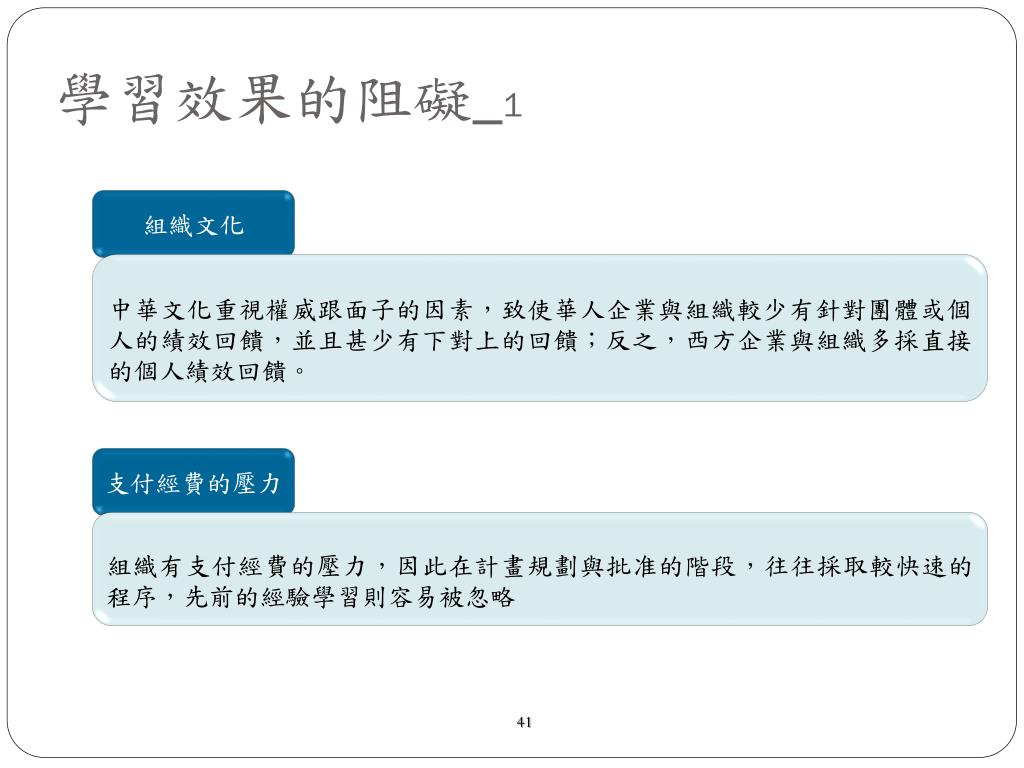 學習效果的阻礙_1

組織文化

中華文化重視權威跟面子的因素，致使華人企業與組織較少有針對團體或個人的績效回饋，並且甚少有下對上的回饋；反之，西方企業與組織多採直接的個人績效回饋。

支付經費的壓力

組織有支付經費的壓力，因此在計畫規劃與批准的階段，往往採取較快速的程序，先前的經驗學習則容易被忽略

41